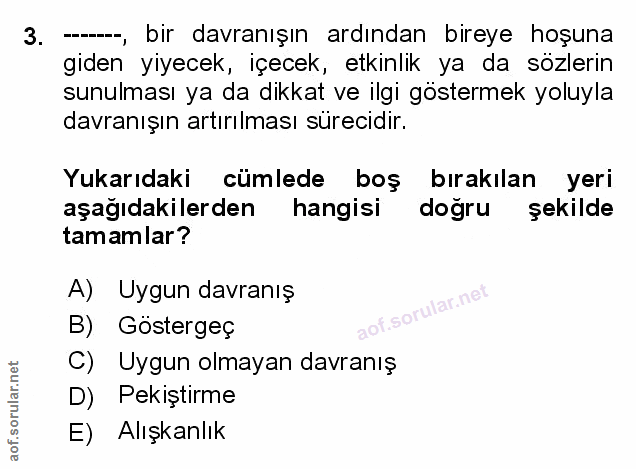 3. -------, bir davranışın ardından bireye hoşuna giden yiyecek, içecek, etkinlik ya da sözlerin sunulması ya da dikkat ve ilgi göstermek yoluyla davranışın artırılması sürecidir.

Yukarıdaki cümlede boş bırakılan yeri aşağıdakilerden hangisi doğru şekilde tamamlar?

A) Uygun davranış
B) Göstergeç
C) Uygun olmayan davranış
D) Pekiştirme
E) Alışkanlık

aof.sorular.net